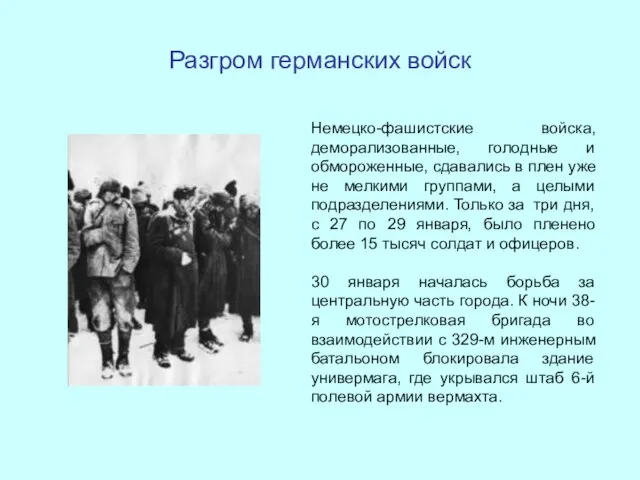 Разгром германских войск

Немецко-фашистские войска, деморализованные, голодные и обмороженные, сдавались в плен уже не мелкими группами, а целыми подразделениями. Только за три дня, с 27 по 29 января, было пленено более 15 тысяч солдат и офицеров.

30 января началась борьба за центральную часть города. К ночи 38-я мотострелковая бригада во взаимодействии с 329-м инженерным батальоном блокировала здание универмага, где укрывался штаб 6-й полевой армии вермахта.